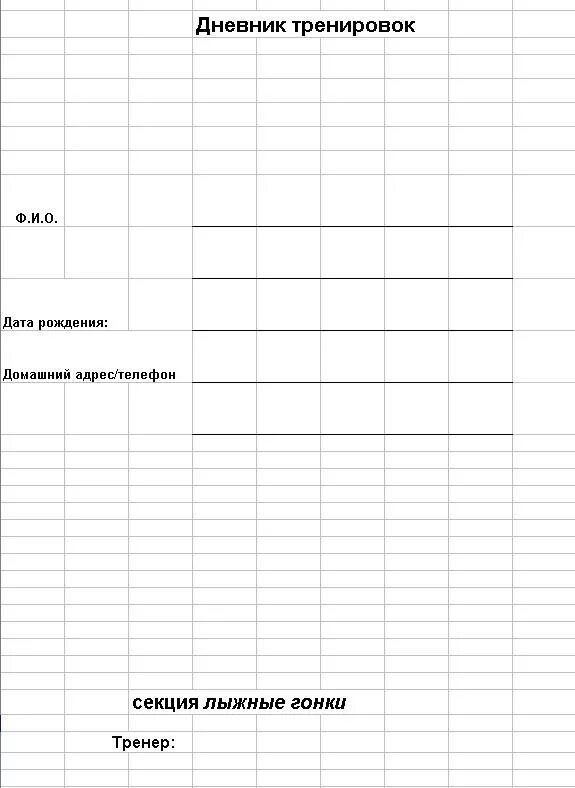 Дневник тренировок

Ф.И.О.

Дата рождения:

Домашний адрес/телефон

секция лыжные гонки

Тренер: